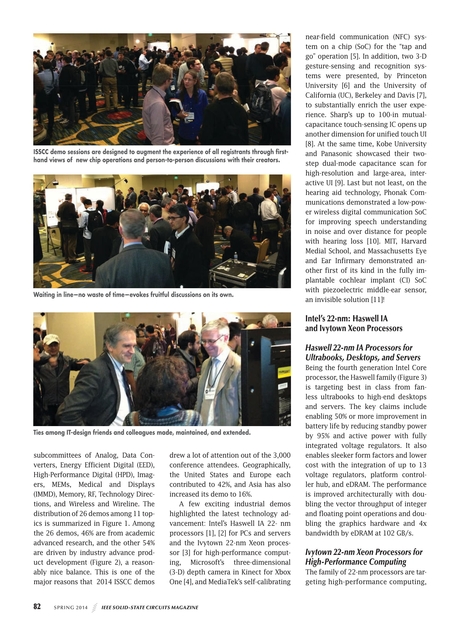 ISSCC demo sessions are designed to augment the experience of all registrants through first-hand views of new chip operations and person-to-person discussions with their creators.

Waiting in line—no waste of time—evokes fruitful discussions on its own.

Ties among IT-design friends and colleagues made, maintained, and extended.

subcommittees of Analog, Data Converters, Energy Efficient Digital (EED), High-Performance Digital (HPD), Imagers, MEMs, Medical and Displays (IMMD), Memory, RF, Technology Directions, and Wireless and Wireline. The distribution of 26 demos among 11 topics is summarized in Figure 1. Among the 26 demos, 46% are from academic advanced research, and the other 54% are driven by industry advance product development (Figure 2), a reasonably nice balance. This is one of the major reasons that 2014 ISSCC demos

drew a lot of attention out of the 3,000 conference attendees. Geographically, the United States and Europe each contributed to 42%, and Asia has also increased its demo to 16%.

A few exciting industrial demos highlighted the latest technology advancement: Intel's Haswell IA 22- nm processors [1], [2] for PCs and servers and the Ivytown 22-nm Xeon processor [3] for high-performance computing, Microsoft's three-dimensional (3-D) depth camera in Kinect for Xbox One [4], and MediaTek's self-calibrating

near-field communication (NFC) system on a chip (SoC) for the "tap and go" operation [5]. In addition, two 3-D gesture-sensing and recognition systems were presented, by Princeton University [6] and the University of California (UC), Berkeley and Davis [7], to substantially enrich the user experience. Sharp's up to 100-in mutual-capacitance touch-sensing IC opens up another dimension for unified touch UI [8]. At the same time, Kobe University and Panasonic showcased their two-step dual-mode capacitance scan for high-resolution and large-area, interactive UI [9]. Last but not least, on the hearing aid technology, Phonak Communications demonstrated a low-power wireless digital communication SoC for improving speech understanding in noise and over distance for people with hearing loss [10]. MIT, Harvard Medial School, and Massachusetts Eye and Ear Infirmary demonstrated another first of its kind in the fully implantable cochlear implant (CI) SoC with piezoelectric middle-ear sensor, an invisible solution [11]!

Intel's 22-nm: Haswell IA and Ivytown Xeon Processors

Haswell 22-nm IA Processors for Ultrabooks, Desktops, and Servers
Being the fourth generation Intel Core processor, the Haswell family (Figure 3) is targeting best in class from fanless ultrabooks to high-end desktops and servers. The key claims include enabling 50% or more improvement in battery life by reducing standby power by 95% and active power with fully integrated voltage regulators. It also enables sleeker form factors and lower cost with the integration of up to 13 voltage regulators, platform controller hub, and eDRAM. The performance is improved architecturally with doubling the vector throughput of integer and floating point operations and doubling the graphics hardware and 4x bandwidth by eDRAM at 102 GB/s.

Ivytown 22-nm Xeon Processors for High-Performance Computing
The family of 22-nm processors are targeting high-performance computing,

82 SPRING 2014 IEEE SOLID-STATE CIRCUITS MAGAZINE